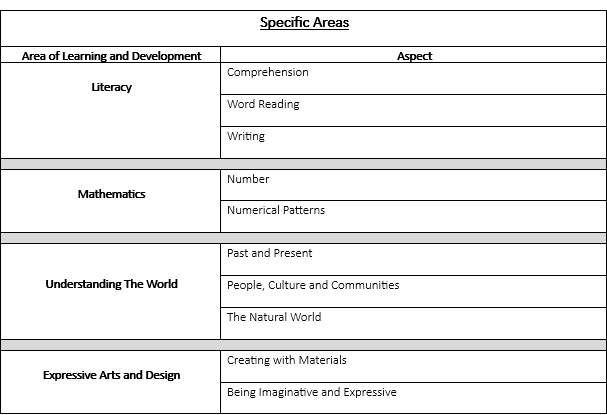 Specific Areas

| Area of Learning and Development | Aspect |
|---|---|
| Literacy | Comprehension |
| | Word Reading |
| | Writing |
| Mathematics | Number |
| | Numerical Patterns |
| Understanding The World | Past and Present |
| | People, Culture and Communities |
| | The Natural World |
| Expressive Arts and Design | Creating with Materials |
| | Being Imaginative and Expressive |